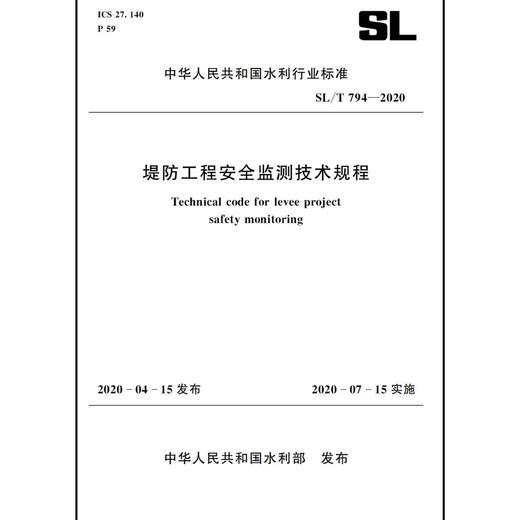 ICS 27. 140
P 59

SL

中华人民共和国水利行业标准

SL/T 794—2020

堤防工程安全监测技术规程

Technical code for levee project safety monitoring

2020 - 04 - 15 发布

2020 - 07 - 15 实施

中华人民共和国水利部 发布